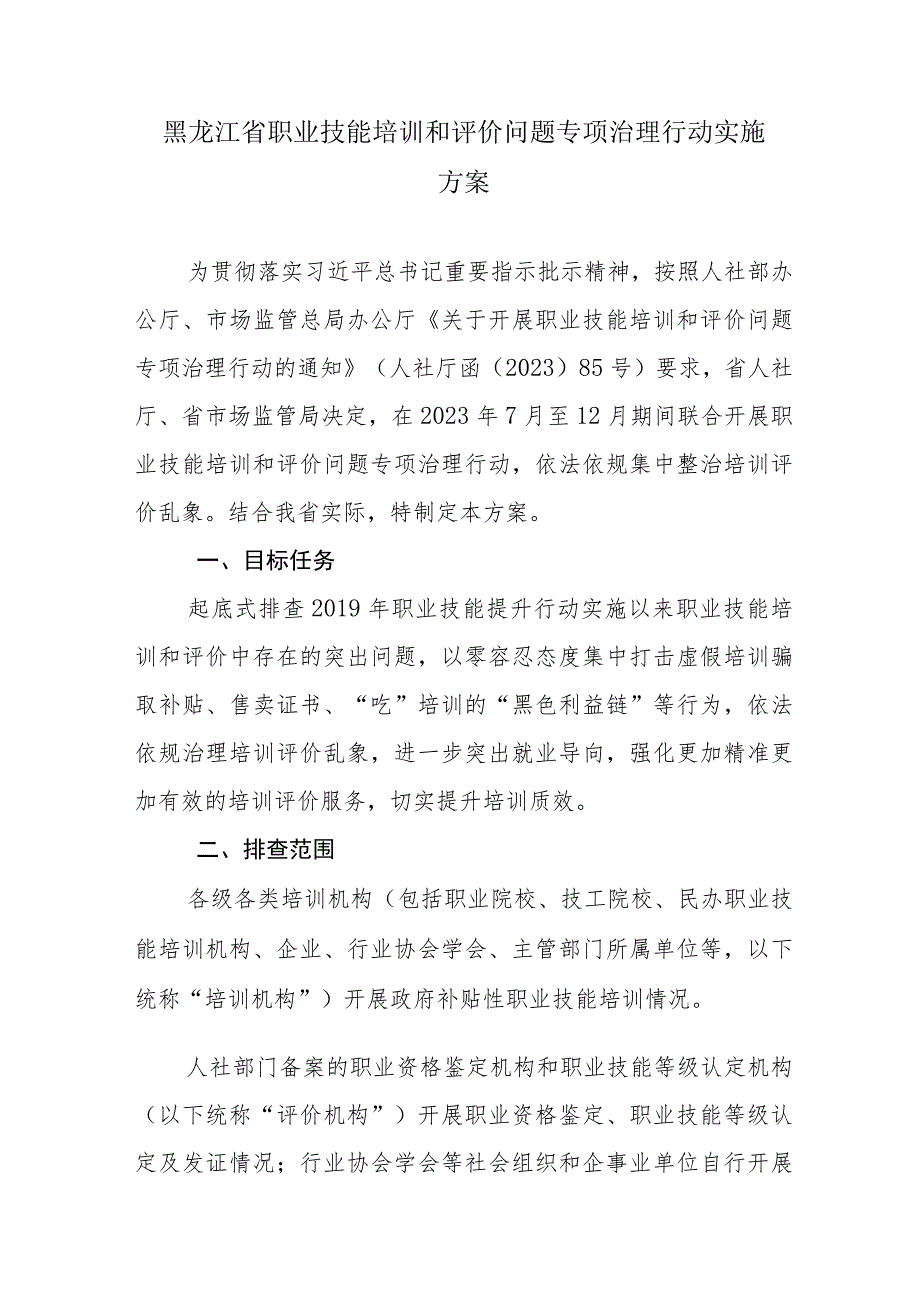 黑龙江省职业技能培训和评价问题专项治理行动实施方案

为贯彻落实习近平总书记重要指示批示精神，按照人社部办公厅、市场监管总局办公厅《关于开展职业技能培训和评价问题专项治理行动的通知》（人社厅函（2023）85号）要求，省人社厅、省市场监管局决定，在2023年7月至12月期间联合开展职业技能培训和评价问题专项治理行动，依法依规集中整治培训评价乱象。结合我省实际，特制定本方案。

一、目标任务

起底式排查2019年职业技能提升行动实施以来职业技能培训和评价中存在的突出问题，以零容忍态度集中打击虚假培训骗取补贴、售卖证书、“吃”培训的“黑色利益链”等行为，依法依规治理培训评价乱象，进一步突出就业导向，强化更加精准更加有效的培训评价服务，切实提升培训质效。

二、排查范围

各级各类培训机构（包括职业院校、技工院校、民办职业技能培训机构、企业、行业协会学会、主管部门所属单位等，以下统称“培训机构”）开展政府补贴性职业技能培训情况。

人社部门备案的职业资格鉴定机构和职业技能等级认定机构（以下统称“评价机构”）开展职业资格鉴定、职业技能等级认定及发证情况；行业协会学会等社会组织和企事业单位自行开展